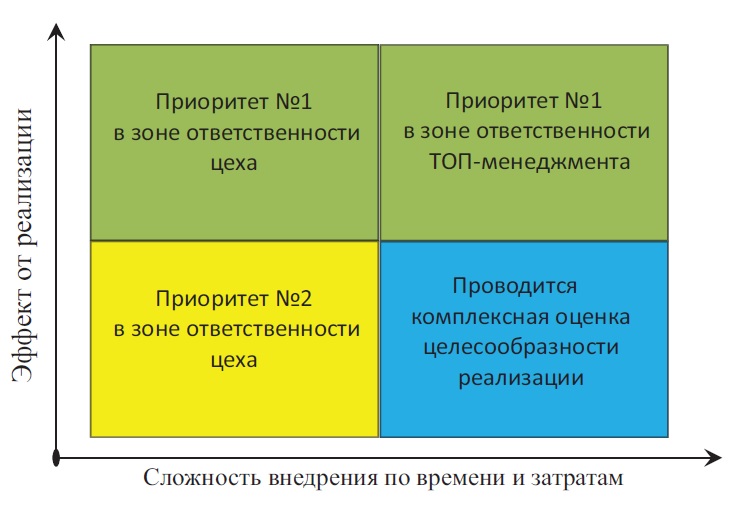 Эффект от реализации

Приоритет №1 в зоне ответственности цеха

Приоритет №1 в зоне ответственности ТОП-менеджмента

Приоритет №2 в зоне ответственности цеха

Проводится комплексная оценка целесообразности реализации

Сложность внедрения по времени и затратам